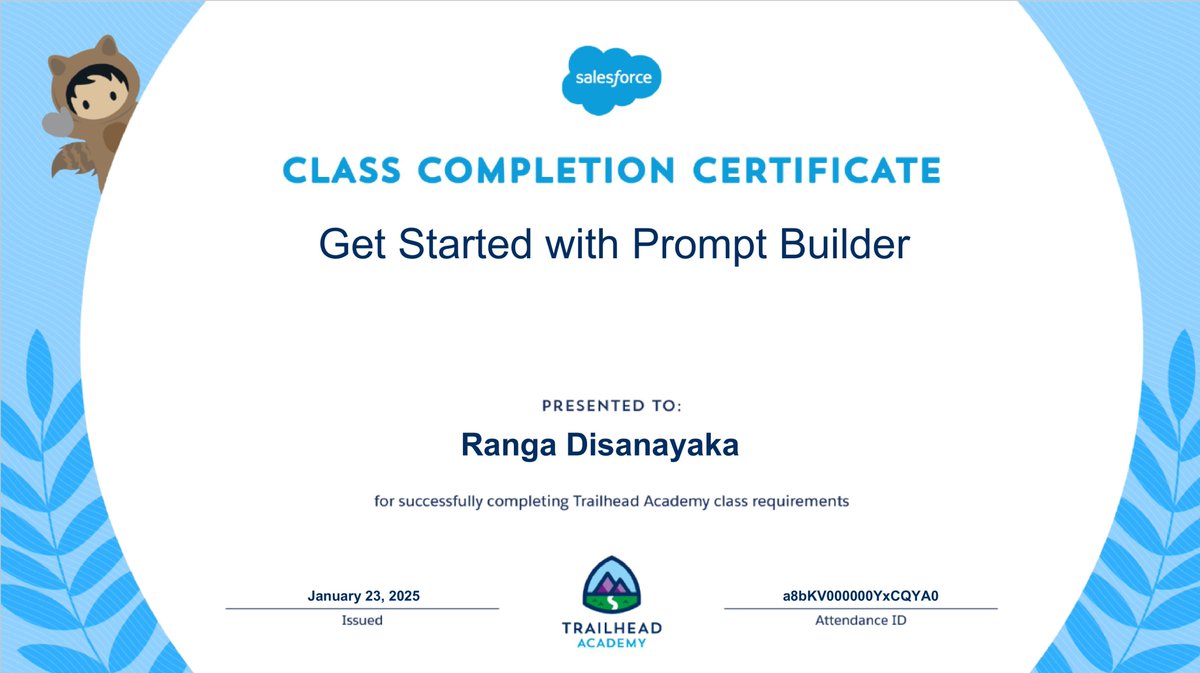 salesforce

CLASS COMPLETION CERTIFICATE

Get Started with Prompt Builder

PRESENTED TO:

Ranga Disanayaka

for successfully completing Trailhead Academy class requirements

January 23, 2025
Issued

TRAILHEAD ACADEMY

a8bKV000000YxCQYA0
Attendance ID